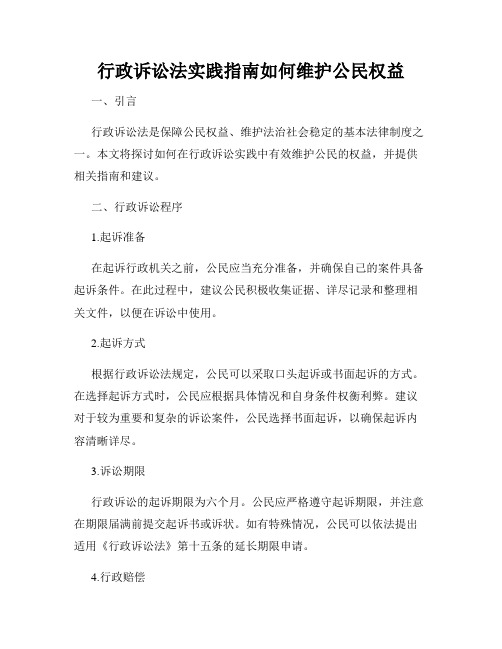 行政诉讼法实践指南如何维护公民权益

一、引言

行政诉讼法是保障公民权益、维护法治社会稳定的基本法律制度之一。本文将探讨如何在行政诉讼实践中有效维护公民的权益，并提供相关指南和建议。

二、行政诉讼程序

1.起诉准备

在起诉行政机关之前，公民应当充分准备，并确保自己的案件具备起诉条件。在此过程中，建议公民积极收集证据、详尽记录和整理相关文件，以便在诉讼中使用。

2.起诉方式

根据行政诉讼法规定，公民可以采取口头起诉或书面起诉的方式。在选择起诉方式时，公民应根据具体情况和自身条件权衡利弊。建议对于较为重要和复杂的诉讼案件，公民选择书面起诉，以确保起诉内容清晰详尽。

3.诉讼期限

行政诉讼的起诉期限为六个月。公民应严格遵守起诉期限，并注意在期限届满前提交起诉书或诉状。如有特殊情况，公民可以依法提出适用《行政诉讼法》第十五条的延长期限申请。

4.行政赔偿